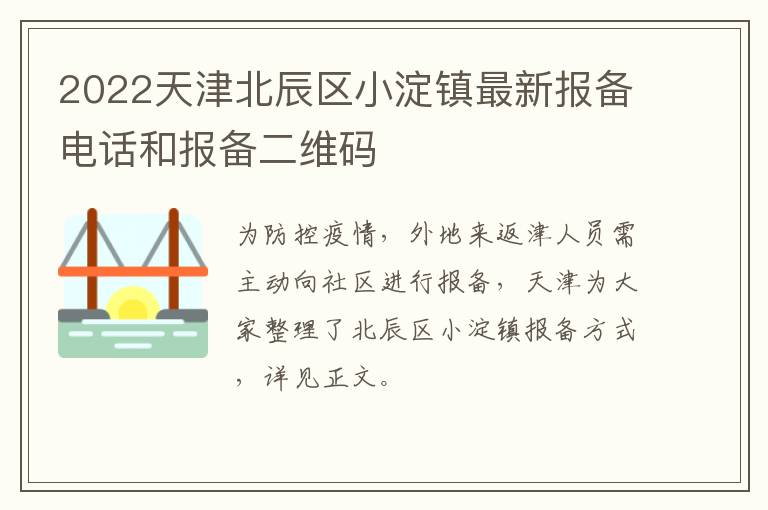 2022天津北辰区小淀镇最新报备电话和报备二维码

为防控疫情，外地来返津人员需主动向社区进行报备，天津为大家整理了北辰区小淀镇报备方式，详见正文。